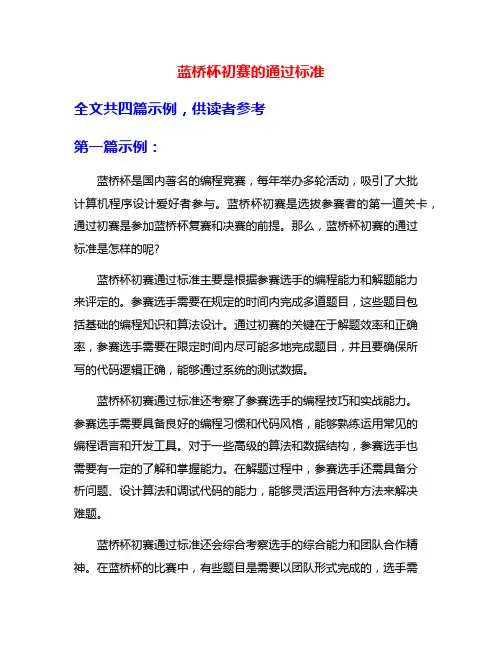 蓝桥杯初赛的通过标准

全文共四篇示例，供读者参考

第一篇示例：

蓝桥杯是国内著名的编程竞赛，每年举办多轮活动，吸引了大批计算机程序设计爱好者参与。蓝桥杯初赛是选拔参赛者的第一道关卡，通过初赛是参加蓝桥杯复赛和决赛的前提。那么，蓝桥杯初赛的通过标准是怎样的呢?

蓝桥杯初赛通过标准主要是根据参赛选手的编程能力和解题能力来评定的。参赛选手需要在规定的时间内完成多道题目，这些题目包括基础的编程知识和算法设计。通过初赛的关键在于解题效率和正确率，参赛选手需要在限定时间内尽可能多地完成题目，并且要确保所写的代码逻辑正确，能够通过系统的测试数据。

蓝桥杯初赛通过标准还考察了参赛选手的编程技巧和实战能力。参赛选手需要具备良好的编程习惯和代码风格，能够熟练运用常见的编程语言和开发工具。对于一些高级的算法和数据结构，参赛选手也需要有一定的了解和掌握能力。在解题过程中，参赛选手还需具备分析问题、设计算法和调试代码的能力，能够灵活运用各种方法来解决难题。

蓝桥杯初赛通过标准还会综合考察选手的综合能力和团队合作精神。在蓝桥杯的比赛中，有些题目是需要以团队形式完成的，选手需